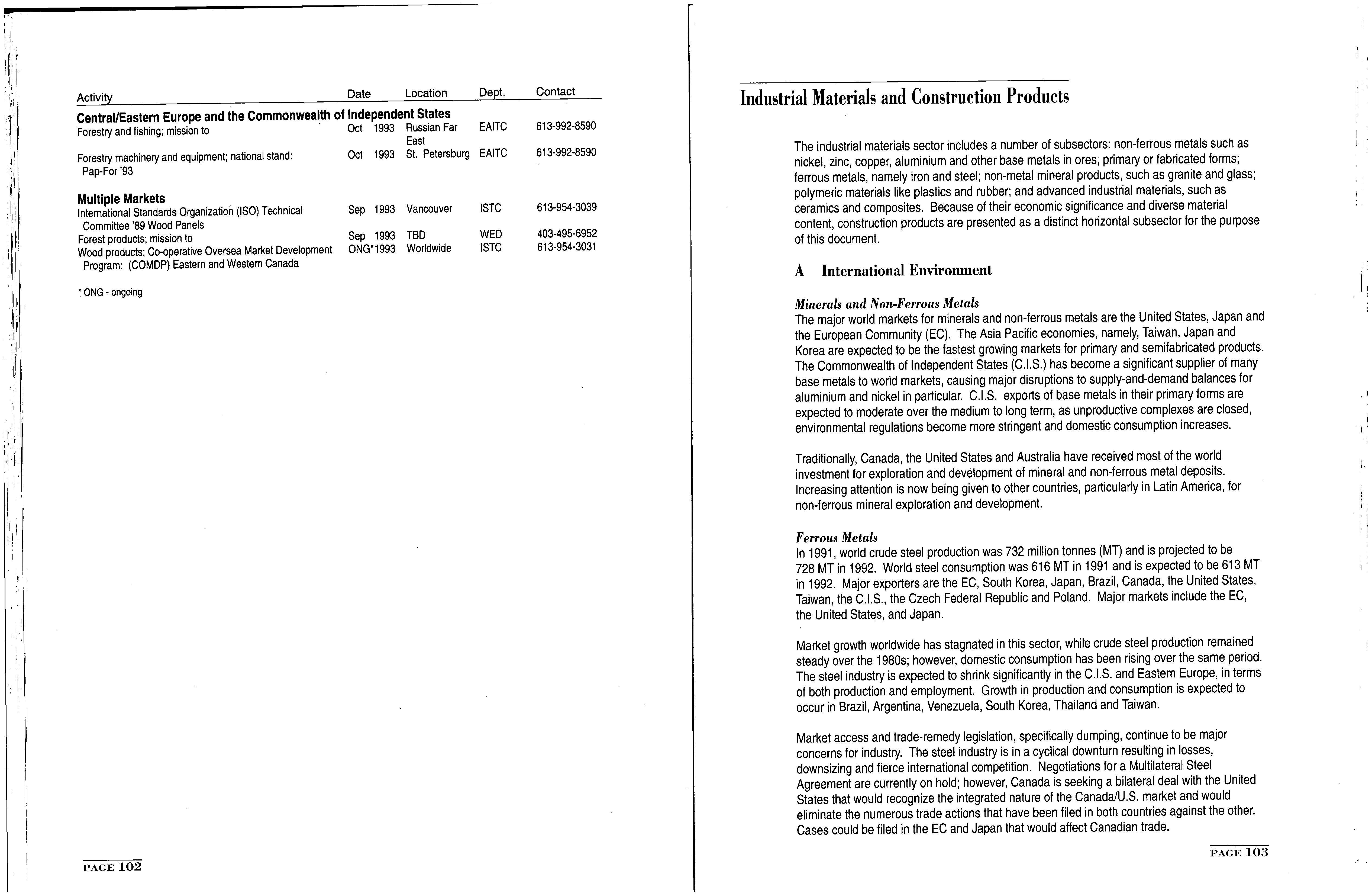 | Activity | Date | Location | Dept. | Contact |
|---|---|---|---|---|
| **Central/Eastern Europe and the Commonwealth of Independent States** | | | | |
| Forestry and fishing; mission to | Oct 1993 | Russian Far East | EAITC | 613-992-8590 |
| Forestry machinery and equipment; national stand: Pap-For '93 | Oct 1993 | St. Petersburg | EAITC | 613-992-8590 |
| **Multiple Markets** | | | | |
| International Standards Organization (ISO) Technical Committee '89 Wood Panels | Sep 1993 | Vancouver | ISTC | 613-954-3039 |
| Forest products; mission to | Sep 1993 | TBD | WED | 403-495-6952 |
| Wood products; Co-operative Oversea Market Development Program: (COMDP) Eastern and Western Canada | ONG*1993 | Worldwide | ISTC | 613-954-3031 |

* ONG - ongoing

PAGE 102

Industrial Materials and Construction Products

The industrial materials sector includes a number of subsectors: non-ferrous metals such as nickel, zinc, copper, aluminium and other base metals in ores, primary or fabricated forms; ferrous metals, namely iron and steel; non-metal mineral products, such as granite and glass; polymeric materials like plastics and rubber; and advanced industrial materials, such as ceramics and composites. Because of their economic significance and diverse material content, construction products are presented as a distinct horizontal subsector for the purpose of this document.

A International Environment

Minerals and Non-Ferrous Metals
The major world markets for minerals and non-ferrous metals are the United States, Japan and the European Community (EC). The Asia Pacific economies, namely, Taiwan, Japan and Korea are expected to be the fastest growing markets for primary and semifabricated products. The Commonwealth of Independent States (C.I.S.) has become a significant supplier of many base metals to world markets, causing major disruptions to supply-and-demand balances for aluminium and nickel in particular. C.I.S. exports of base metals in their primary forms are expected to moderate over the medium to long term, as unproductive complexes are closed, environmental regulations become more stringent and domestic consumption increases.

Traditionally, Canada, the United States and Australia have received most of the world investment for exploration and development of mineral and non-ferrous metal deposits. Increasing attention is now being given to other countries, particularly in Latin America, for non-ferrous mineral exploration and development.

Ferrous Metals
In 1991, world crude steel production was 732 million tonnes (MT) and is projected to be 728 MT in 1992. World steel consumption was 616 MT in 1991 and is expected to be 613 MT in 1992. Major exporters are the EC, South Korea, Japan, Brazil, Canada, the United States, Taiwan, the C.I.S., the Czech Federal Republic and Poland. Major markets include the EC, the United States, and Japan.

Market growth worldwide has stagnated in this sector, while crude steel production remained steady over the 1980s; however, domestic consumption has been rising over the same period. The steel industry is expected to shrink significantly in the C.I.S. and Eastern Europe, in terms of both production and employment. Growth in production and consumption is expected to occur in Brazil, Argentina, Venezuela, South Korea, Thailand and Taiwan.

Market access and trade-remedy legislation, specifically dumping, continue to be major concerns for industry. The steel industry is in a cyclical downturn resulting in losses, downsizing and fierce international competition. Negotiations for a Multilateral Steel Agreement are currently on hold; however, Canada is seeking a bilateral deal with the United States that would recognize the integrated nature of the Canada/U.S. market and would eliminate the numerous trade actions that have been filed in both countries against the other. Cases could be filed in the EC and Japan that would affect Canadian trade.

PAGE 103